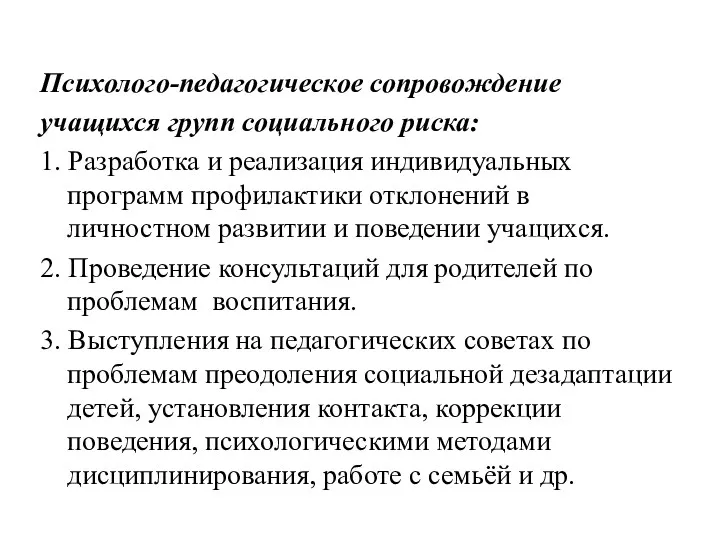 Психолого-педагогическое сопровождение учащихся групп социального риска:

1. Разработка и реализация индивидуальных программ профилактики отклонений в личностном развитии и поведении учащихся.

2. Проведение консультаций для родителей по проблемам воспитания.

3. Выступления на педагогических советах по проблемам преодоления социальной дезадаптации детей, установления контакта, коррекции поведения, психологическими методами дисциплинирования, работе с семьёй и др.